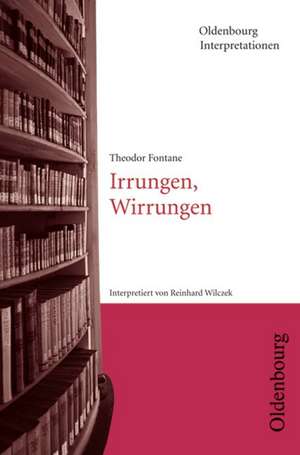 Oldenbourg
Interpretationen

Theodor Fontane

Irrungen,
Wirrungen

Interpretiert von Reinhard Wilczek

Oldenbourg